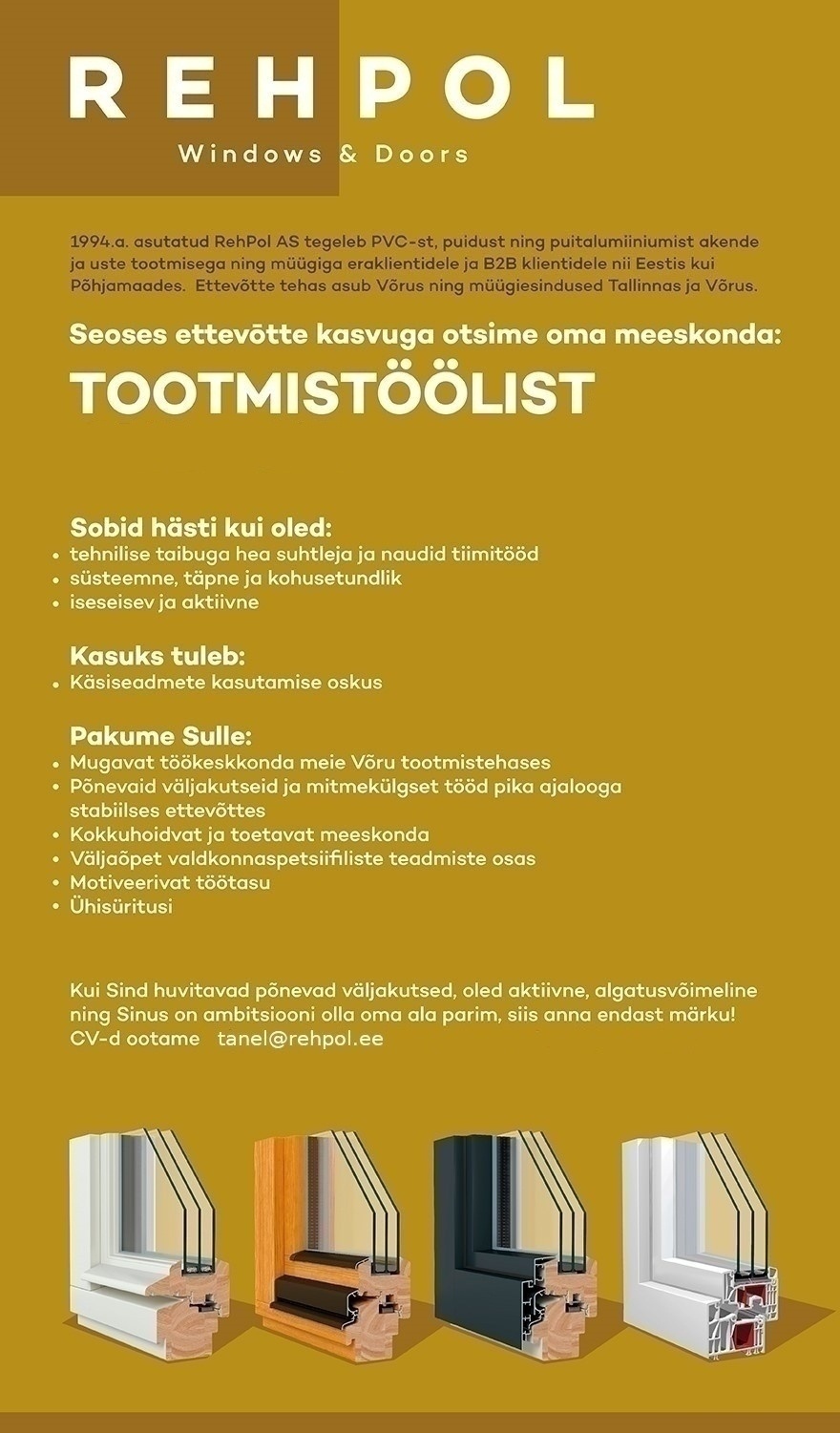 REHPOL
Windows & Doors

1994.a. asutatud RehPol AS tegeleb PVC-st, puidust ning puitalumiiniumist akende ja uste tootmisega ning müügiga eraklientidele ja B2B klientidele nii Eestis kui Põhjamaades. Ettevõtte tehas asub Võrus ning müügiesindused Tallinnas ja Võrus.

Seoses ettevõtte kasvuga otsime oma meeskonda:

TOOTMISTÖÖLIST

Sobid hästi kui oled:
• tehnilise taibuga hea suhtleja ja naudid tiimitööd
• süsteemne, täpne ja kohusetundlik
• iseseisev ja aktiivne

Kasuks tuleb:
• Käsiseadmete kasutamise oskus

Pakume Sulle:
• Mugavat töökeskkonda meie Võru tootmistehases
• Põnevaid väljakutseid ja mitmekülgset tööd pika ajalooga stabiilses ettevõttes
• Kokkuhoidvat ja toetavat meeskonda
• Väljaõpet valdkonnaspetsiifiliste teadmiste osas
• Motiveerivat töötasu
• Ühisüritusi

Kui Sind huvitavad põnevad väljakutsed, oled aktiivne, algatusvõimeline ning Sinus on ambitsiooni olla oma ala parim, siis anna endast märku!
CV-d ootame tanel@rehpol.ee